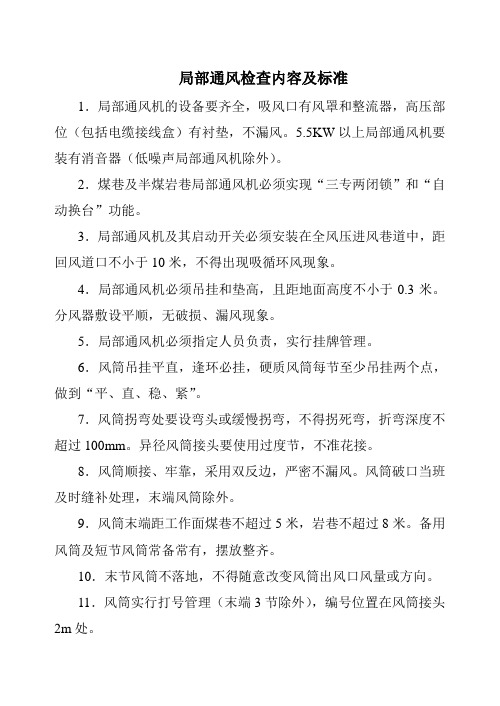 局部通风检查内容及标准

1．局部通风机的设备要齐全，吸风口有风罩和整流器，高压部位（包括电缆接线盒）有衬垫，不漏风。5.5KW 以上局部通风机要装有消音器（低噪声局部通风机除外）。

2．煤巷及半煤岩巷局部通风机必须实现“三专两闭锁”和“自动换台”功能。

3．局部通风机及其启动开关必须安装在全风压进风巷道中，距回风道口不小于 10 米，不得出现吸循环风现象。

4．局部通风机必须吊挂和垫高，且距地面高度不小于 0.3 米。分风器敷设平顺，无破损、漏风现象。

5．局部通风机必须指定人员负责，实行挂牌管理。

6．风筒吊挂平直，逢环必挂，硬质风筒每节至少吊挂两个点，做到“平、直、稳、紧”。

7．风筒拐弯处要设弯头或缓慢拐弯，不得拐死弯，折弯深度不超过 100mm。异径风筒接头要使用过度节，不准花接。

8．风筒顺接、牢靠，采用双反边，严密不漏风。风筒破口当班及时缝补处理，末端风筒除外。

9．风筒末端距工作面煤巷不超过 5 米，岩巷不超过 8 米。备用风筒及短节风筒常备常有，摆放整齐。

10．末节风筒不落地，不得随意改变风筒出风口风量或方向。

11．风筒实行打号管理（末端 3 节除外），编号位置在风筒接头 2m 处。